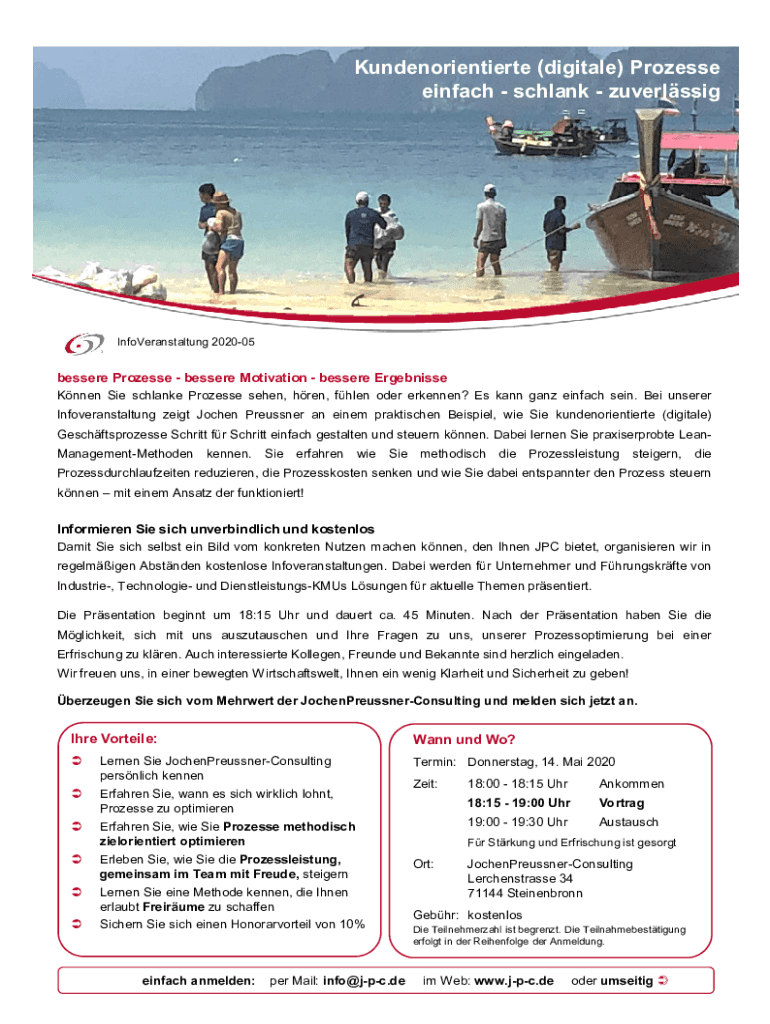 Kundenorientierte (digitale) Prozesse
einfach - schlank - zuverlässig

InfoVeranstaltung 2020-05

bessere Prozesse - bessere Motivation - bessere Ergebnisse
Können Sie schlanke Prozesse sehen, hören, fühlen oder erkennen? Es kann ganz einfach sein. Bei unserer Infoveranstaltung zeigt Jochen Preussner an einem praktischen Beispiel, wie Sie kundenorientierte (digitale) Geschäftsprozesse Schritt für Schritt einfach gestalten und steuern können. Dabei lernen Sie praxiserprobte Lean-Management-Methoden kennen. Sie erfahren wie Sie methodisch die Prozessleistung steigern, die Prozessdurchlaufzeiten reduzieren, die Prozesskosten senken und wie Sie dabei entspannter den Prozess steuern können – mit einem Ansatz der funktioniert!

Informieren Sie sich unverbindlich und kostenlos
Damit Sie sich selbst ein Bild vom konkreten Nutzen machen können, den Ihnen JPC bietet, organisieren wir in regelmäßigen Abständen kostenlose Infoveranstaltungen. Dabei werden für Unternehmer und Führungskräfte von Industrie-, Technologie- und Dienstleistungs-KMUs Lösungen für aktuelle Themen präsentiert.

Die Präsentation beginnt um 18:15 Uhr und dauert ca. 45 Minuten. Nach der Präsentation haben Sie die Möglichkeit, sich mit uns auszutauschen und Ihre Fragen zu uns, unserer Prozessoptimierung bei einer Erfrischung zu klären. Auch interessierte Kollegen, Freunde und Bekannte sind herzlich eingeladen.
Wir freuen uns, in einer bewegten Wirtschaftswelt, Ihnen ein wenig Klarheit und Sicherheit zu geben!

Überzeugen Sie sich vom Mehrwert der JochenPreussner-Consulting und melden sich jetzt an.

Ihre Vorteile:
➲ Lernen Sie JochenPreussner-Consulting persönlich kennen
➲ Erfahren Sie, wann es sich wirklich lohnt, Prozesse zu optimieren
➲ Erfahren Sie, wie Sie Prozesse methodisch zielorientiert optimieren
➲ Erleben Sie, wie Sie die Prozessleistung, gemeinsam im Team mit Freude, steigern
➲ Lernen Sie eine Methode kennen, die Ihnen erlaubt Freiräume zu schaffen
➲ Sichern Sie sich einen Honorarvorteil von 10%

Wann und Wo?
Termin: Donnerstag, 14. Mai 2020
Zeit: 18:00 - 18:15 Uhr Ankommen
18:15 - 19:00 Uhr Vortrag
19:00 - 19:30 Uhr Austausch
Für Stärkung und Erfrischung ist gesorgt
Ort: JochenPreussner-Consulting
Lerchenstrasse 34
71144 Steinenbronn
Gebühr: kostenlos
Die Teilnehmerzahl ist begrenzt. Die Teilnahmebestätigung erfolgt in der Reihenfolge der Anmeldung.

einfach anmelden: per Mail: info@j-p-c.de im Web: www.j-p-c.de oder umseitig ➲